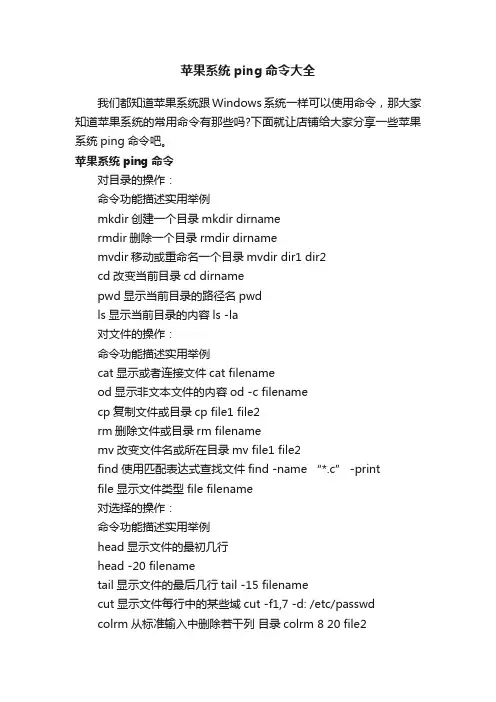 苹果系统 ping 命令大全

我们都知道苹果系统跟 Windows 系统一样可以使用命令，那大家知道苹果系统的常用命令有那些吗?下面就让店铺给大家分享一些苹果系统 ping 命令吧。

苹果系统 ping 命令

对目录的操作：

命令功能描述实用举例

mkdir 创建一个目录 mkdir dirname

rmdir 删除一个目录 rmdir dirname

mvdir 移动或重命名一个目录 mvdir dir1 dir2

cd 改变当前目录 cd dirname

pwd 显示当前目录的路径名 pwd

ls 显示当前目录的内容 ls -la

对文件的操作：

命令功能描述实用举例

cat 显示或者连接文件 cat filename

od 显示非文本文件的内容 od -c filename

cp 复制文件或目录 cp file1 file2

rm 删除文件或目录 rm filename

mv 改变文件名或所在目录 mv file1 file2

find 使用匹配表达式查找文件 find -name "*.c" -print

file 显示文件类型 file filename

对选择的操作：

命令功能描述实用举例

head 显示文件的最初几行

head -20 filename

tail 显示文件的最后几行 tail -15 filename

cut 显示文件每行中的某些域 cut -f1,7 -d: /etc/passwd

colrm 从标准输入中删除若干列 目录 colrm 8 20 file2